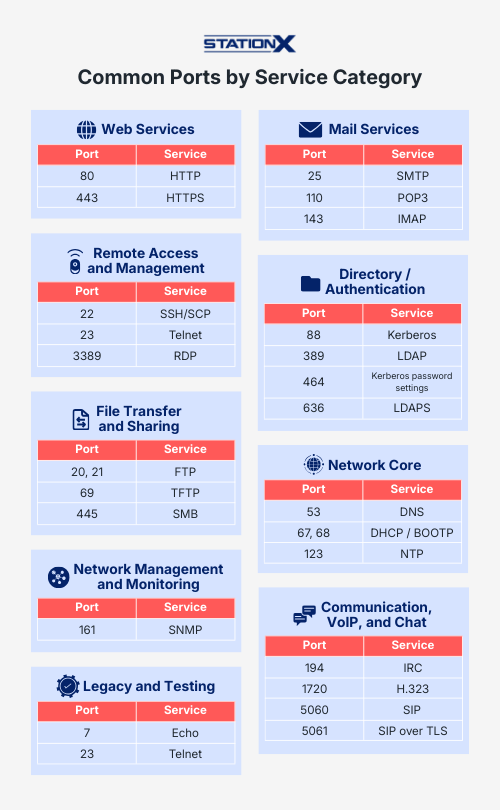 STATIONX

Common Ports by Service Category

Web Services

| Port | Service |
|---|---|
| 80 | HTTP |
| 443 | HTTPS |

Remote Access and Management

| Port | Service |
|---|---|
| 22 | SSH/SCP |
| 23 | Telnet |
| 3389 | RDP |

File Transfer and Sharing

| Port | Service |
|---|---|
| 20, 21 | FTP |
| 69 | TFTP |
| 445 | SMB |

Network Management and Monitoring

| Port | Service |
|---|---|
| 161 | SNMP |

Legacy and Testing

| Port | Service |
|---|---|
| 7 | Echo |
| 23 | Telnet |

Mail Services

| Port | Service |
|---|---|
| 25 | SMTP |
| 110 | POP3 |
| 143 | IMAP |

Directory / Authentication

| Port | Service |
|---|---|
| 88 | Kerberos |
| 389 | LDAP |
| 464 | Kerberos password settings |
| 636 | LDAPS |

Network Core

| Port | Service |
|---|---|
| 53 | DNS |
| 67, 68 | DHCP / BOOTP |
| 123 | NTP |

Communication, VoIP, and Chat

| Port | Service |
|---|---|
| 194 | IRC |
| 1720 | H.323 |
| 5060 | SIP |
| 5061 | SIP over TLS |